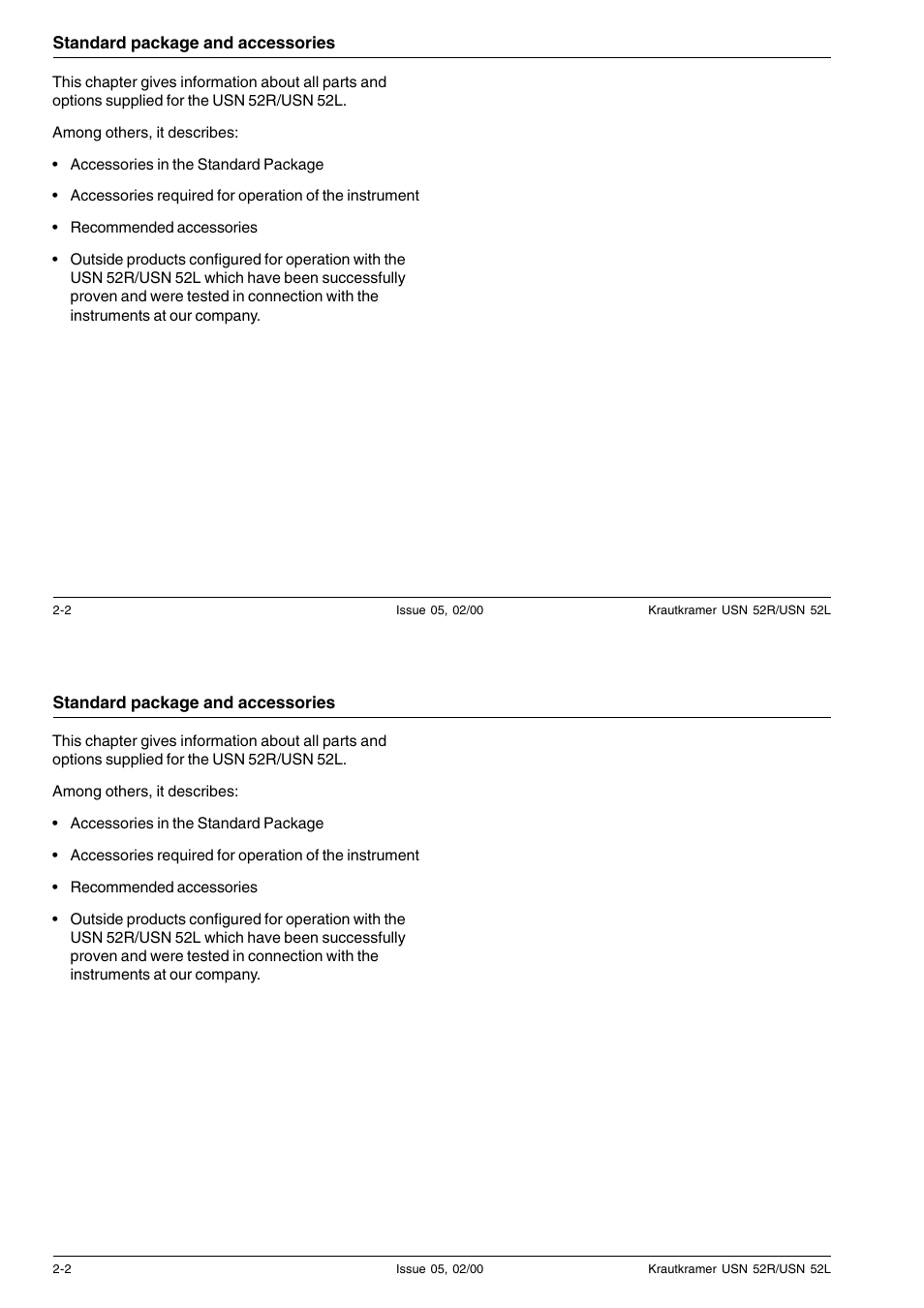 Standard package and accessories

This chapter gives information about all parts and options supplied for the USN 52R/USN 52L.

Among others, it describes:

• Accessories in the Standard Package

• Accessories required for operation of the instrument

• Recommended accessories

• Outside products configured for operation with the USN 52R/USN 52L which have been successfully proven and were tested in connection with the instruments at our company.

2-2 Issue 05, 02/00 Krautkramer USN 52R/USN 52L

Standard package and accessories

This chapter gives information about all parts and options supplied for the USN 52R/USN 52L.

Among others, it describes:

• Accessories in the Standard Package

• Accessories required for operation of the instrument

• Recommended accessories

• Outside products configured for operation with the USN 52R/USN 52L which have been successfully proven and were tested in connection with the instruments at our company.

2-2 Issue 05, 02/00 Krautkramer USN 52R/USN 52L